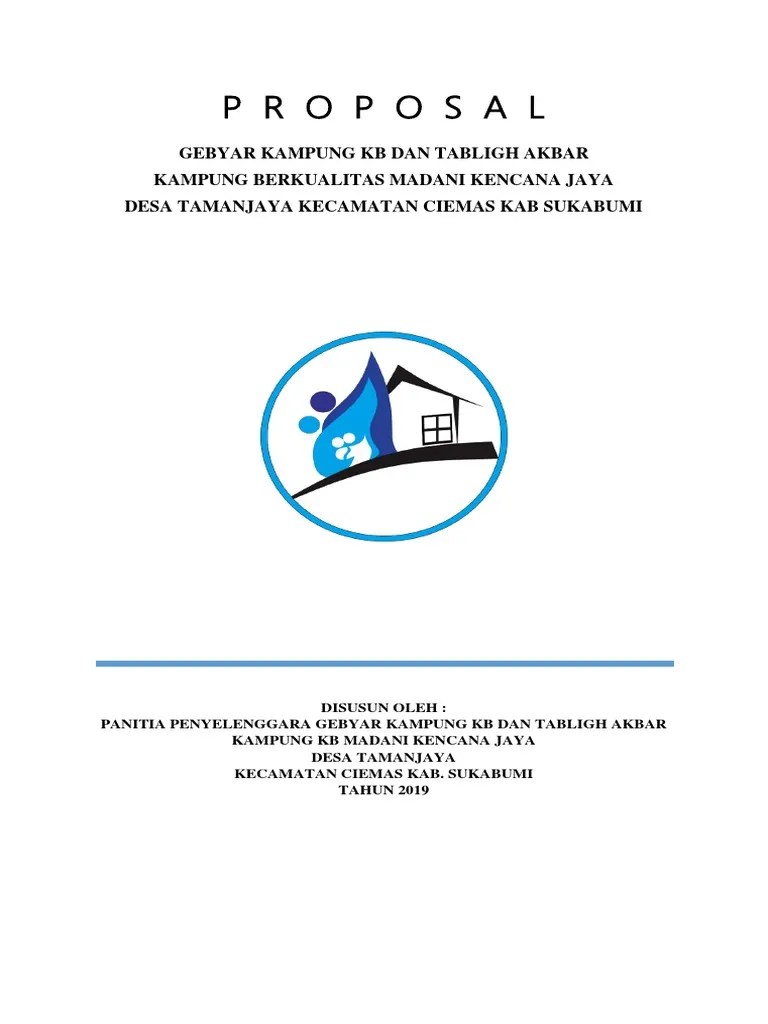 P R O P O S A L

GEBYAR KAMPUNG KB DAN TABLIGH AKBAR
KAMPUNG BERKUALITAS MADANI KENCANA JAYA
DESA TAMANJAYA KECAMATAN CIEMAS KAB SUKABUMI

DISUSUN OLEH :
PANITIA PENYELENGGARA GEBYAR KAMPUNG KB DAN TABLIGH AKBAR
KAMPUNG KB MADANI KENCANA JAYA
DESA TAMANJAYA
KECAMATAN CIEMAS KAB. SUKABUMI
TAHUN 2019